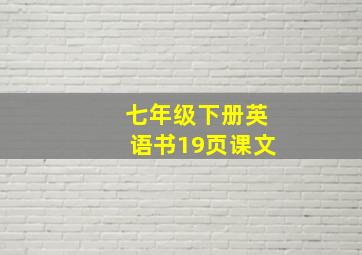 七年级下册英语书19页课文